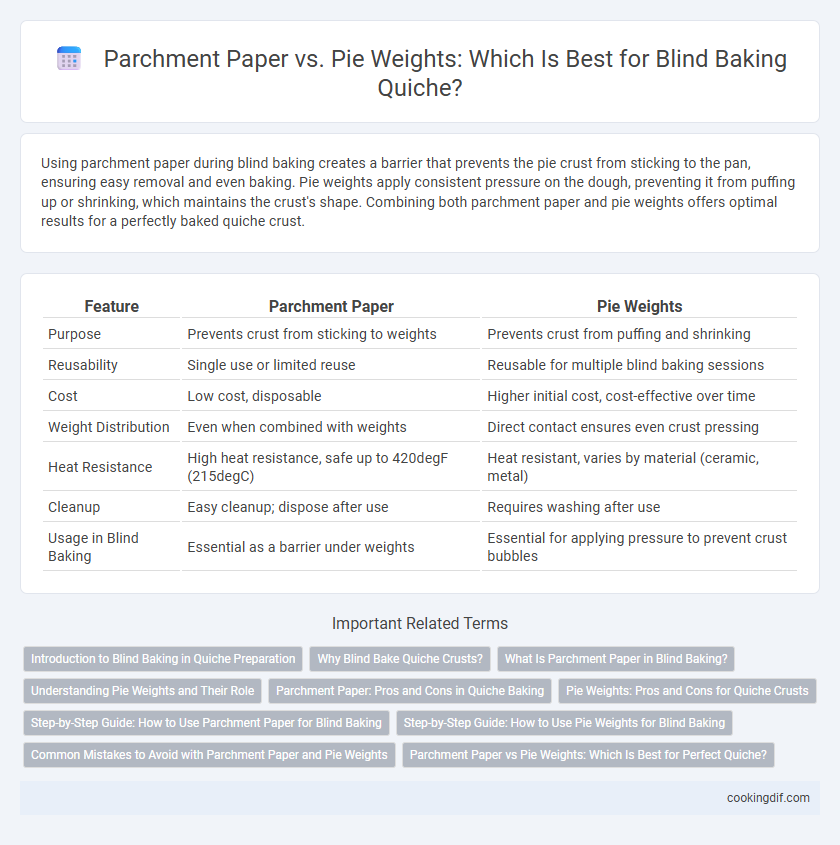 Parchment Paper vs. Pie Weights: Which Is Best for Blind Baking Quiche?

Using parchment paper during blind baking creates a barrier that prevents the pie crust from sticking to the pan, ensuring easy removal and even baking. Pie weights apply consistent pressure on the dough, preventing it from puffing up or shrinking, which maintains the crust's shape. Combining both parchment paper and pie weights offers optimal results for a perfectly baked quiche crust.

| Feature | Parchment Paper | Pie Weights |
|---|---|---|
| Purpose | Prevents crust from sticking to weights | Prevents crust from puffing and shrinking |
| Reusability | Single use or limited reuse | Reusable for multiple blind baking sessions |
| Cost | Low cost, disposable | Higher initial cost, cost-effective over time |
| Weight Distribution | Even when combined with weights | Direct contact ensures even crust pressing |
| Heat Resistance | High heat resistance, safe up to 420degF (215degC) | Heat resistant, varies by material (ceramic, metal) |
| Cleanup | Easy cleanup; dispose after use | Requires washing after use |
| Usage in Blind Baking | Essential as a barrier under weights | Essential for applying pressure to prevent crust bubbles |

Important Related Terms

Introduction to Blind Baking in Quiche Preparation
Why Blind Bake Quiche Crusts?
What Is Parchment Paper in Blind Baking?
Understanding Pie Weights and Their Role
Parchment Paper: Pros and Cons in Quiche Baking
Pie Weights: Pros and Cons for Quiche Crusts
Step-by-Step Guide: How to Use Parchment Paper for Blind Baking
Step-by-Step Guide: How to Use Pie Weights for Blind Baking
Common Mistakes to Avoid with Parchment Paper and Pie Weights
Parchment Paper vs Pie Weights: Which Is Best for Perfect Quiche?

cookingdif.com